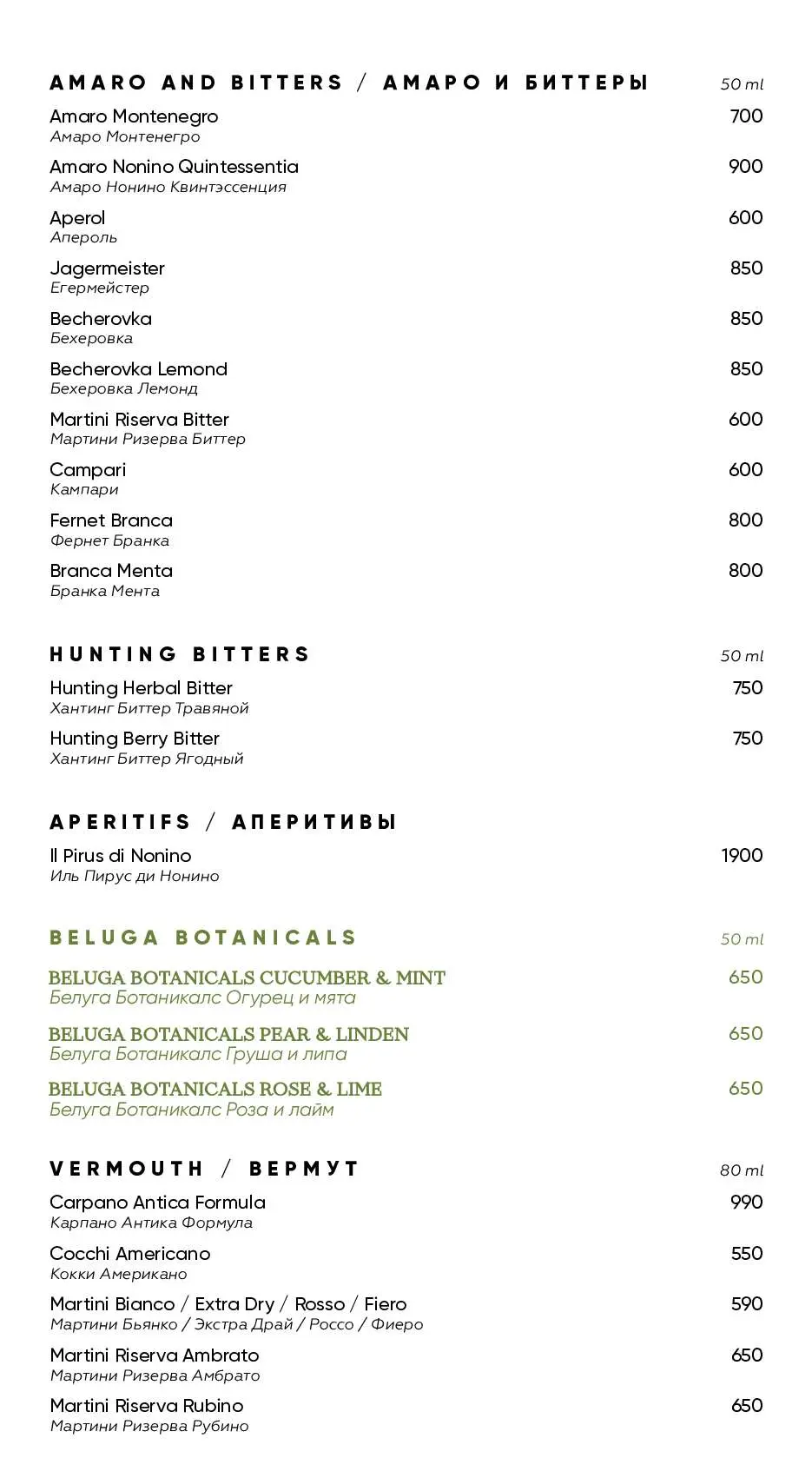 AMARO AND BITTERS / АМАРО И БИТТЕРЫ 50 ml

Amaro Montenegro 700
Амаро Монтенегро

Amaro Nonino Quintessentia 900
Амаро Нонино Квинтэссенция

Aperol 600
Апероль

Jagermeister 850
Егермейстер

Becherovka 850
Бехеровка

Becherovka Lemond 850
Бехеровка Лемонд

Martini Riserva Bitter 600
Мартини Ризерва Биттер

Campari 600
Кампари

Fernet Branca 800
Фернет Бранка

Branca Menta 800
Бранка Мента

HUNTING BITTERS 50 ml

Hunting Herbal Bitter 750
Хантинг Биттер Травяной

Hunting Berry Bitter 750
Хантинг Биттер Ягодный

APERITIFS / АПЕРИТИВЫ

Il Pirus di Nonino 1900
Иль Пирус ди Нонино

BELUGA BOTANICALS 50 ml

BELUGA BOTANICALS CUCUMBER & MINT 650
Белуга Ботаникалс Огурец и мята

BELUGA BOTANICALS PEAR & LINDEN 650
Белуга Ботаникалс Груша и липа

BELUGA BOTANICALS ROSE & LIME 650
Белуга Ботаникалс Роза и лайм

VERMOUTH / ВЕРМУТ 80 ml

Carpano Antica Formula 990
Карпано Антика Формула

Cocchi Americano 550
Кокки Американо

Martini Bianco / Extra Dry / Rosso / Fiero 590
Мартини Бьянко / Экстра Драй / Россо / Фиеро

Martini Riserva Ambrato 650
Мартини Ризерва Амбрато

Martini Riserva Rubino 650
Мартини Ризерва Рубино